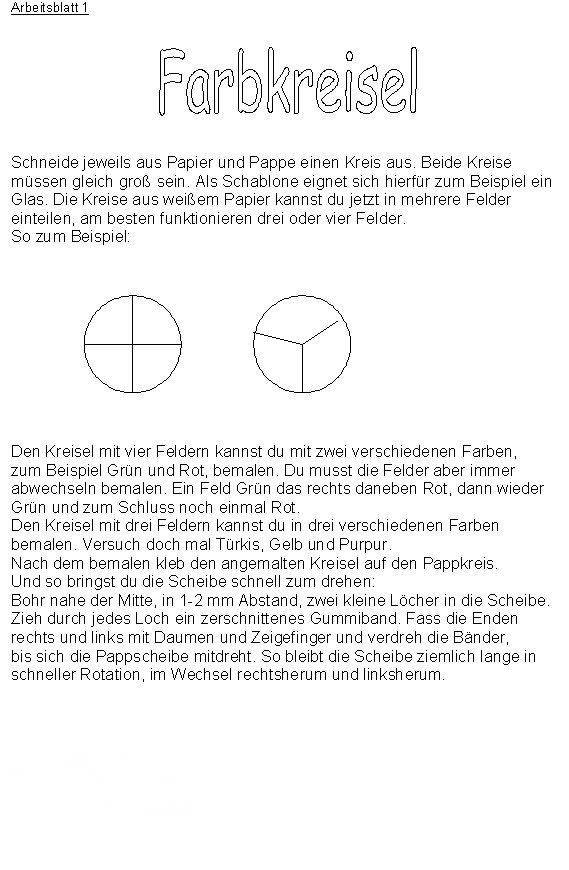 Arbeitsblatt 1

Farbkreisel

Schneide jeweils aus Papier und Pappe einen Kreis aus. Beide Kreise müssen gleich groß sein. Als Schablone eignet sich hierfür zum Beispiel ein Glas. Die Kreise aus weißem Papier kannst du jetzt in mehrere Felder einteilen, am besten funktionieren drei oder vier Felder.
So zum Beispiel:

Den Kreisel mit vier Feldern kannst du mit zwei verschiedenen Farben, zum Beispiel Grün und Rot, bemalen. Du musst die Felder aber immer abwechseln bemalen. Ein Feld Grün das rechts daneben Rot, dann wieder Grün und zum Schluss noch einmal Rot.
Den Kreisel mit drei Feldern kannst du in drei verschiedenen Farben bemalen. Versuch doch mal Türkis, Gelb und Purpur.
Nach dem bemalen kleb den angemalten Kreisel auf den Pappkreis.
Und so bringst du die Scheibe schnell zum drehen:
Bohr nahe der Mitte, in 1-2 mm Abstand, zwei kleine Löcher in die Scheibe. Zieh durch jedes Loch ein zerschnittenes Gummiband. Fass die Enden rechts und links mit Daumen und Zeigefinger und verdreh die Bänder, bis sich die Pappscheibe mitdreht. So bleibt die Scheibe ziemlich lange in schneller Rotation, im Wechsel rechtsherum und linksherum.